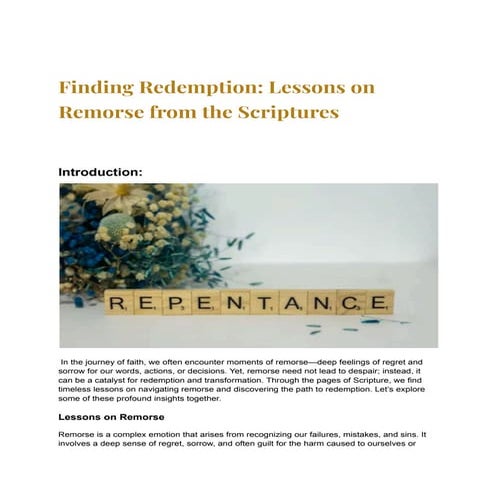 Finding Redemption: Lessons on Remorse from the Scriptures

Introduction:

REPENTANCE

In the journey of faith, we often encounter moments of remorse—deep feelings of regret and sorrow for our words, actions, or decisions. Yet, remorse need not lead to despair; instead, it can be a catalyst for redemption and transformation. Through the pages of Scripture, we find timeless lessons on navigating remorse and discovering the path to redemption. Let's explore some of these profound insights together.

Lessons on Remorse

Remorse is a complex emotion that arises from recognizing our failures, mistakes, and sins. It involves a deep sense of regret, sorrow, and often guilt for the harm caused to ourselves or